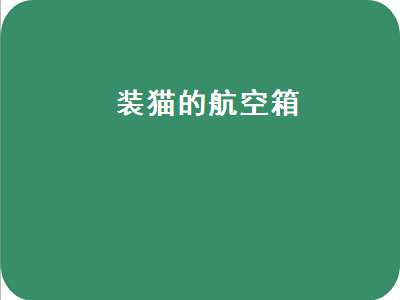 装猫的航空箱